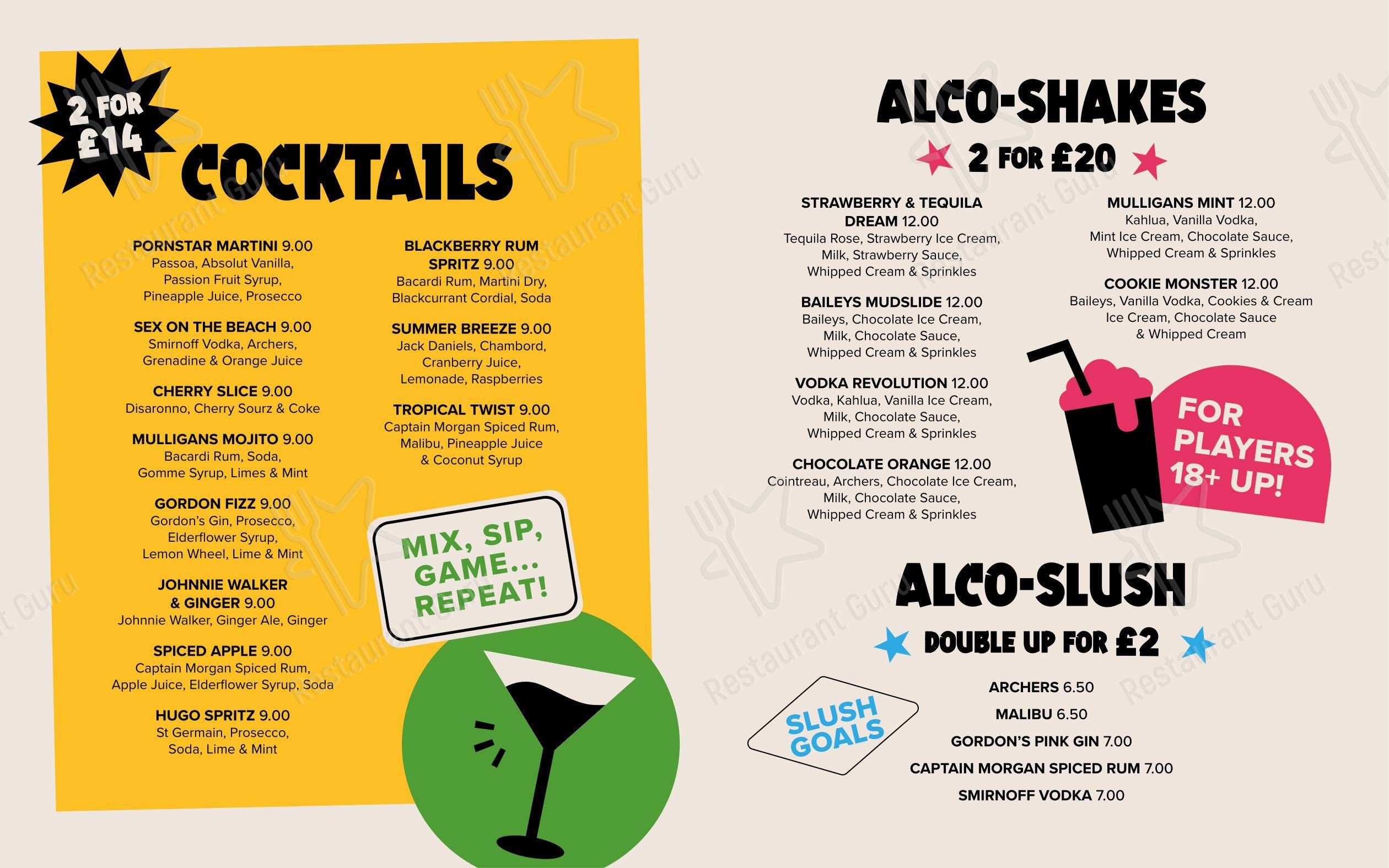 2 FOR £14

COCKTAILS

PORNSTAR MARTINI 9.00
Passoa, Absolut Vanilla, Passion Fruit Syrup, Pineapple Juice, Prosecco

SEX ON THE BEACH 9.00
Smirnoff Vodka, Archers, Grenadine & Orange Juice

CHERRY SLICE 9.00
Disaronno, Cherry Sourz & Coke

MULLIGANS MOJITO 9.00
Bacardi Rum, Soda, Gomme Syrup, Limes & Mint

GORDON FIZZ 9.00
Gordon's Gin, Prosecco, Elderflower Syrup, Lemon Wheel, Lime & Mint

JOHNNIE WALKER & GINGER 9.00
Johnnie Walker, Ginger Ale, Ginger

SPICED APPLE 9.00
Captain Morgan Spiced Rum, Apple Juice, Elderflower Syrup, Soda

HUGO SPRITZ 9.00
St Germain, Prosecco, Soda, Lime & Mint

BLACKBERRY RUM SPRITZ 9.00
Bacardi Rum, Martini Dry, Blackcurrant Cordial, Soda

SUMMER BREEZE 9.00
Jack Daniels, Chambord, Cranberry Juice, Lemonade, Raspberries

TROPICAL TWIST 9.00
Captain Morgan Spiced Rum, Malibu, Pineapple Juice & Coconut Syrup

MIX, SIP, GAME... REPEAT!

ALCO-SHAKES
2 FOR £20

STRAWBERRY & TEQUILA DREAM 12.00
Tequila Rose, Strawberry Ice Cream, Milk, Strawberry Sauce, Whipped Cream & Sprinkles

BAILEYS MUDSLIDE 12.00
Baileys, Chocolate Ice Cream, Milk, Chocolate Sauce, Whipped Cream & Sprinkles

VODKA REVOLUTION 12.00
Vodka, Kahlua, Vanilla Ice Cream, Milk, Chocolate Sauce, Whipped Cream & Sprinkles

CHOCOLATE ORANGE 12.00
Cointreau, Archers, Chocolate Ice Cream, Milk, Chocolate Sauce, Whipped Cream & Sprinkles

MULLIGANS MINT 12.00
Kahlua, Vanilla Vodka, Mint Ice Cream, Chocolate Sauce, Whipped Cream & Sprinkles

COOKIE MONSTER 12.00
Baileys, Vanilla Vodka, Cookies & Cream Ice Cream, Chocolate Sauce & Whipped Cream

FOR PLAYERS 18+ UP!

ALCO-SLUSH
DOUBLE UP FOR £2

SLUSH GOALS

ARCHERS 6.50
MALIBU 6.50
GORDON'S PINK GIN 7.00
CAPTAIN MORGAN SPICED RUM 7.00
SMIRNOFF VODKA 7.00

Restaurant Guru